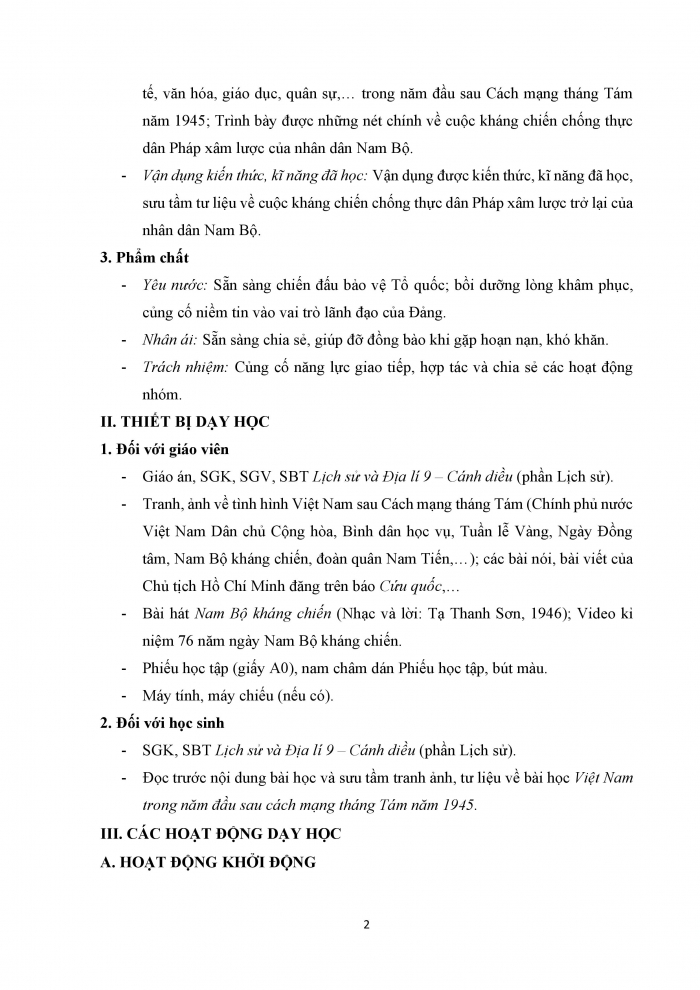 tế, văn hóa, giáo dục, quân sự,… trong năm đầu sau Cách mạng tháng Tám năm 1945; Trình bày được những nét chính về cuộc kháng chiến chống thực dân Pháp xâm lược của nhân dân Nam Bộ.

- Vận dụng kiến thức, kĩ năng đã học: Vận dụng được kiến thức, kĩ năng đã học, sưu tầm tư liệu về cuộc kháng chiến chống thực dân Pháp xâm lược trở lại của nhân dân Nam Bộ.

3. Phẩm chất

- Yêu nước: Sẵn sàng chiến đấu bảo vệ Tổ quốc; bồi dưỡng lòng khâm phục, củng cố niềm tin vào vai trò lãnh đạo của Đảng.
- Nhân ái: Sẵn sàng chia sẻ, giúp đỡ đồng bào khi gặp hoạn nạn, khó khăn.
- Trách nhiệm: Củng cố năng lực giao tiếp, hợp tác và chia sẻ các hoạt động nhóm.

II. THIẾT BỊ DẠY HỌC

1. Đối với giáo viên

- Giáo án, SGK, SGV, SBT Lịch sử và Địa lí 9 – Cánh diều (phần Lịch sử).
- Tranh, ảnh về tình hình Việt Nam sau Cách mạng tháng Tám (Chính phủ nước Việt Nam Dân chủ Cộng hòa, Bình dân học vụ, Tuần lễ Vàng, Ngày Đồng tâm, Nam Bộ kháng chiến, đoàn quân Nam Tiến,…); các bài nói, bài viết của Chủ tịch Hồ Chí Minh đăng trên báo Cứu quốc,…
- Bài hát Nam Bộ kháng chiến (Nhạc và lời: Tạ Thanh Sơn, 1946); Video kỉ niệm 76 năm ngày Nam Bộ kháng chiến.
- Phiếu học tập (giấy A0), nam châm dán Phiếu học tập, bút màu.
- Máy tính, máy chiếu (nếu có).

2. Đối với học sinh

- SGK, SBT Lịch sử và Địa lí 9 – Cánh diều (phần Lịch sử).
- Đọc trước nội dung bài học và sưu tầm tranh ảnh, tư liệu về bài học Việt Nam trong năm đầu sau cách mạng tháng Tám năm 1945.

III. CÁC HOẠT ĐỘNG DẠY HỌC

A. HOẠT ĐỘNG KHỞI ĐỘNG

2